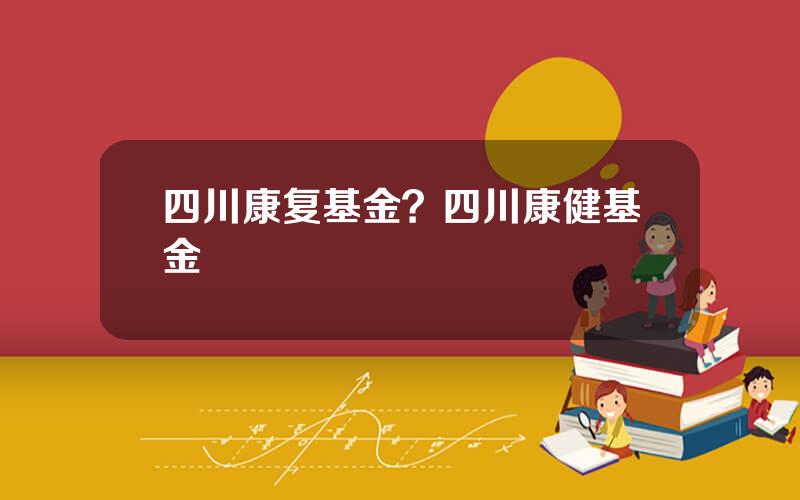 四川康复基金？四川康健基金